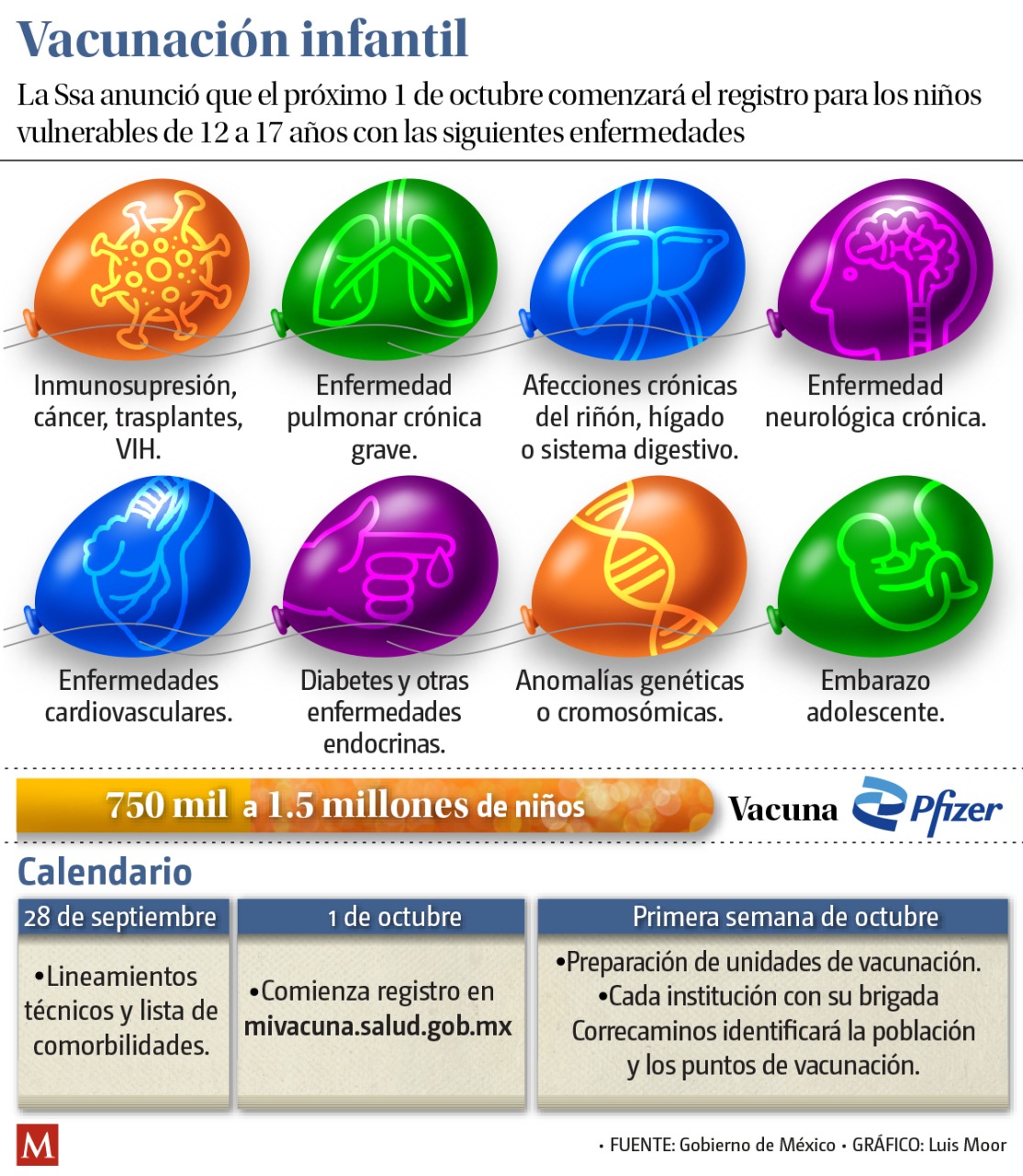 Vacunación infantil

La Ssa anunció que el próximo 1 de octubre comenzará el registro para los niños vulnerables de 12 a 17 años con las siguientes enfermedades

Inmunosupresión, cáncer, trasplantes, VIH.

Enfermedad pulmonar crónica grave.

Afecciones crónicas del riñón, hígado o sistema digestivo.

Enfermedad neurológica crónica.

Enfermedades cardiovasculares.

Diabetes y otras enfermedades endocrinas.

Anomalías genéticas o cromosómicas.

Embarazo adolescente.

750 mil a 1.5 millones de niños

Vacuna Pfizer

Calendario

| 28 de septiembre | 1 de octubre | Primera semana de octubre |
|---|---|---|
| •Lineamientos técnicos y lista de comorbilidades. | •Comienza registro en mivacuna.salud.gob.mx | •Preparación de unidades de vacunación. •Cada institución con su brigada Correcaminos identificará la población y los puntos de vacunación. |

M

• FUENTE: Gobierno de México • GRÁFICO: Luis Moor